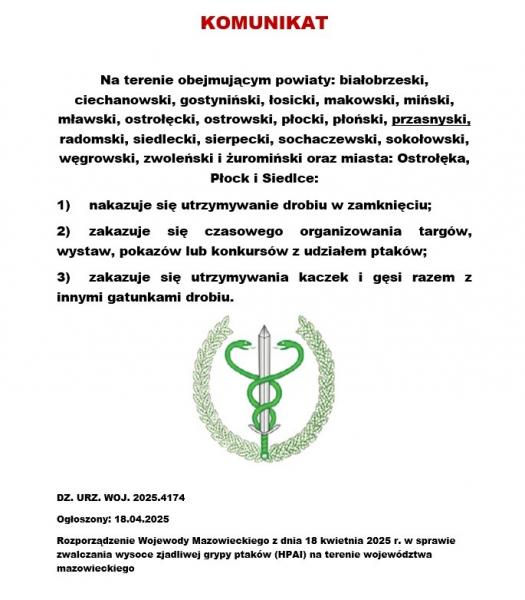 KOMUNIKAT

Na terenie obejmującym powiaty: białobrzeski, ciechanowski, gostyniński, łosicki, makowski, miński, mławski, ostrołęcki, ostrowski, płocki, płoński, przasnyski, radomski, siedlecki, sierpecki, sochaczewski, sokołowski, węgrowski, zwoleński i żuromiński oraz miasta: Ostrołęka, Płock i Siedlce:

1) nakazuje się utrzymywanie drobiu w zamknięciu;

2) zakazuje się czasowego organizowania targów, wystaw, pokazów lub konkursów z udziałem ptaków;

3) zakazuje się utrzymywania kaczek i gęsi razem z innymi gatunkami drobiu.

DZ. URZ. WOJ. 2025.4174

Ogłoszony: 18.04.2025

Rozporządzenie Wojewody Mazowieckiego z dnia 18 kwietnia 2025 r. w sprawie zwalczania wysoce zjadliwej grypy ptaków (HPAI) na terenie województwa mazowieckiego